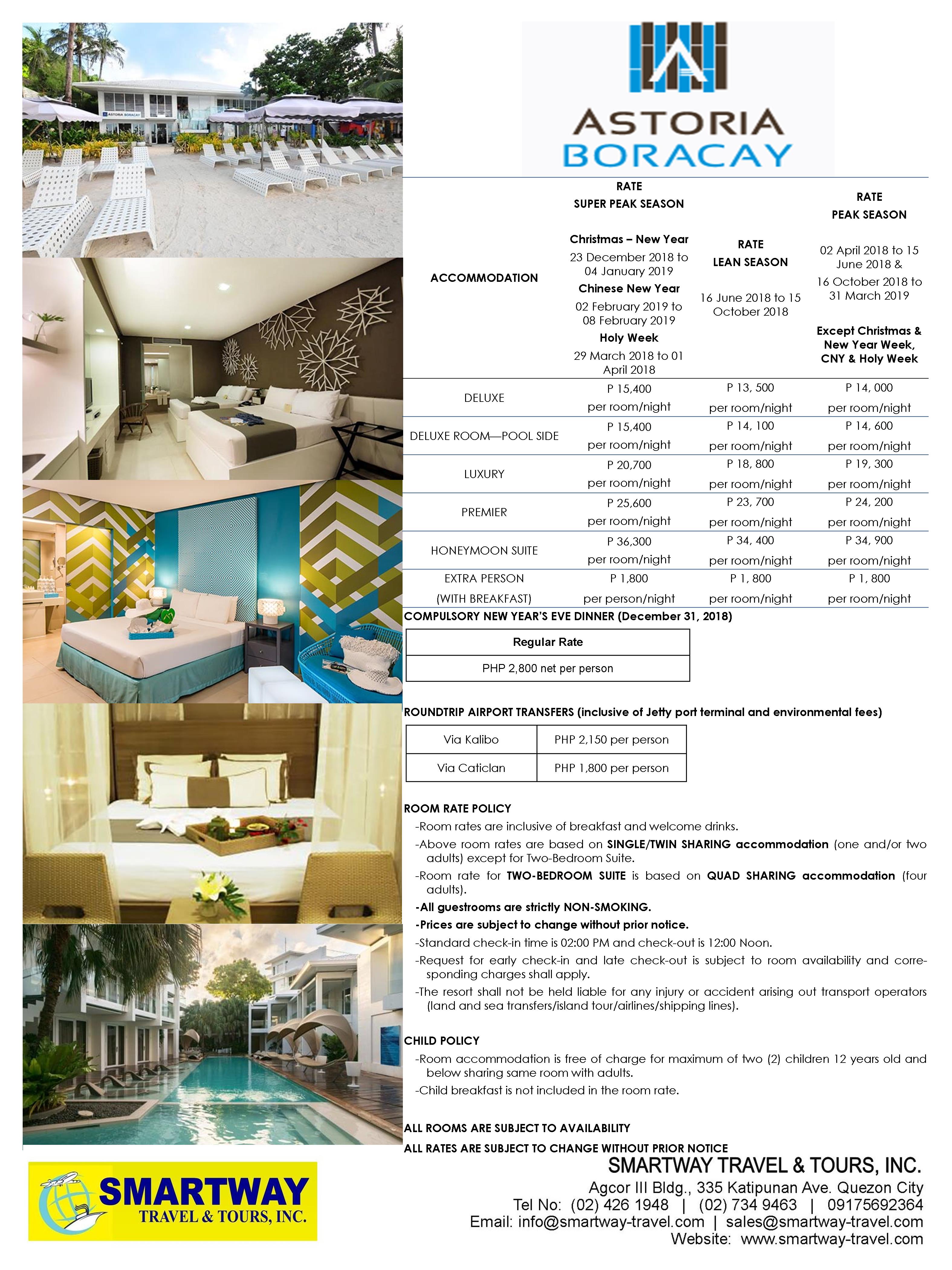 ASTORIA BORACAY

ASTORIA
BORACAY

| ACCOMMODATION | RATE SUPER PEAK SEASON Christmas – New Year 23 December 2018 to 04 January 2019 Chinese New Year 02 February 2019 to 08 February 2019 Holy Week 29 March 2018 to 01 April 2018 | RATE LEAN SEASON 16 June 2018 to 15 October 2018 | RATE PEAK SEASON 02 April 2018 to 15 June 2018 & 16 October 2018 to 31 March 2019 Except Christmas & New Year Week, CNY & Holy Week |
|---|---|---|---|
| DELUXE | P 15,400 per room/night | P 13, 500 per room/night | P 14, 000 per room/night |
| DELUXE ROOM—POOL SIDE | P 15,400 per room/night | P 14, 100 per room/night | P 14, 600 per room/night |
| LUXURY | P 20,700 per room/night | P 18, 800 per room/night | P 19, 300 per room/night |
| PREMIER | P 25,600 per room/night | P 23, 700 per room/night | P 24, 200 per room/night |
| HONEYMOON SUITE | P 36,300 per room/night | P 34, 400 per room/night | P 34, 900 per room/night |
| EXTRA PERSON (WITH BREAKFAST) | P 1,800 per person/night | P 1, 800 per room/night | P 1, 800 per room/night |

COMPULSORY NEW YEAR'S EVE DINNER (December 31, 2018)

| Regular Rate |
|---|
| PHP 2,800 net per person |

ROUNDTRIP AIRPORT TRANSFERS (inclusive of Jetty port terminal and environmental fees)

| Via Kalibo | PHP 2,150 per person |
|---|---|
| Via Caticlan | PHP 1,800 per person |

ROOM RATE POLICY
-Room rates are inclusive of breakfast and welcome drinks.
-Above room rates are based on SINGLE/TWIN SHARING accommodation (one and/or two adults) except for Two-Bedroom Suite.
-Room rate for TWO-BEDROOM SUITE is based on QUAD SHARING accommodation (four adults).
-All guestrooms are strictly NON-SMOKING.
-Prices are subject to change without prior notice.
-Standard check-in time is 02:00 PM and check-out is 12:00 Noon.
-Request for early check-in and late check-out is subject to room availability and corresponding charges shall apply.
-The resort shall not be held liable for any injury or accident arising out transport operators (land and sea transfers/island tour/airlines/shipping lines).

CHILD POLICY
-Room accommodation is free of charge for maximum of two (2) children 12 years old and below sharing same room with adults.
-Child breakfast is not included in the room rate.

ALL ROOMS ARE SUBJECT TO AVAILABILITY
ALL RATES ARE SUBJECT TO CHANGE WITHOUT PRIOR NOTICE

SMARTWAY TRAVEL & TOURS, INC.

SMARTWAY TRAVEL & TOURS, INC.
Agcor III Bldg., 335 Katipunan Ave. Quezon City
Tel No: (02) 426 1948 | (02) 734 9463 | 09175692364
Email: info@smartway-travel.com | sales@smartway-travel.com
Website: www.smartway-travel.com